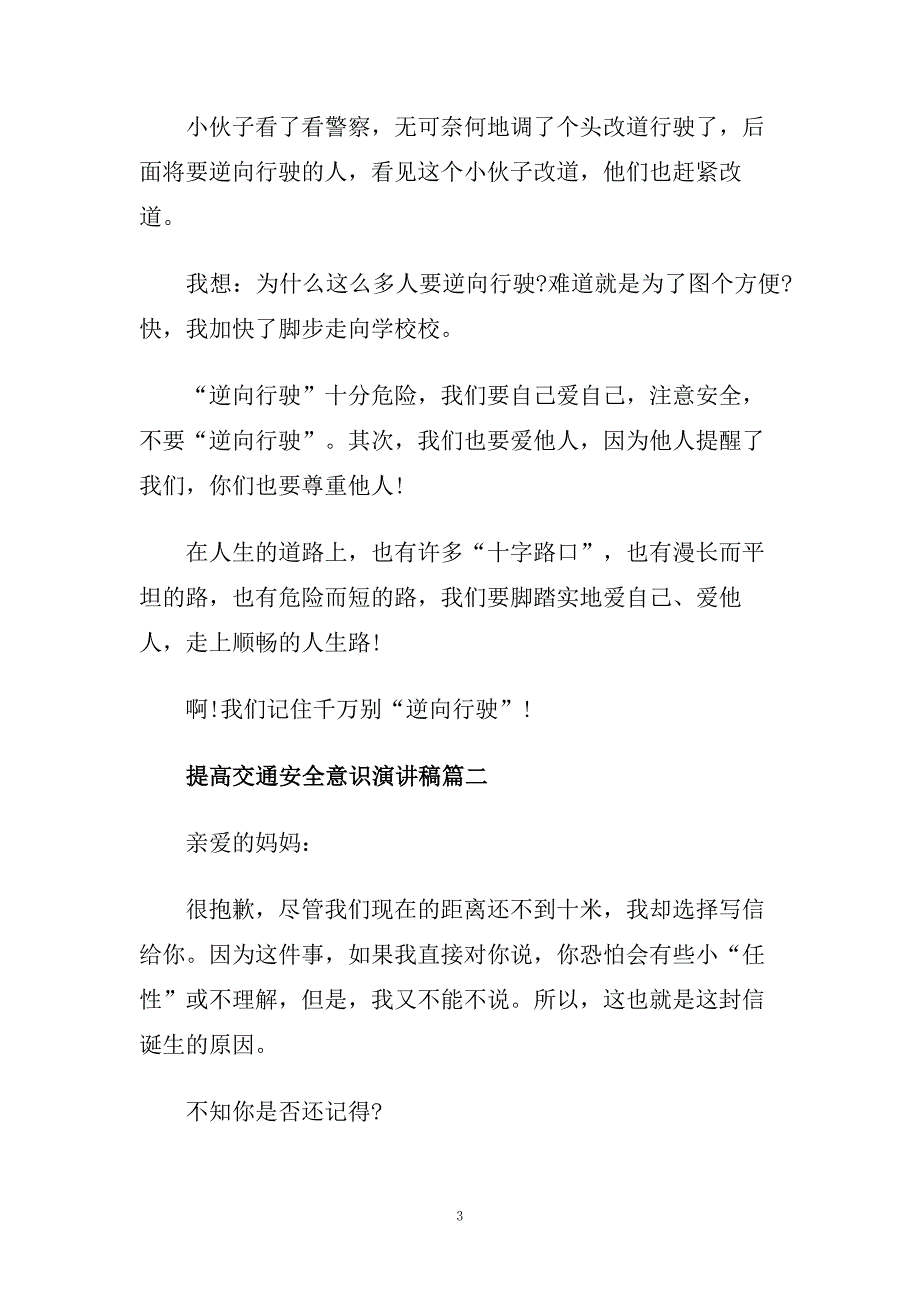 小伙子看了看警察，无可奈何地调了个头改道行驶了，后面将要逆向行驶的人，看见这个小伙子改道，他们也赶紧改道。

我想：为什么这么多人要逆向行驶?难道就是为了图个方便?快，我加快了脚步走向学校校。

“逆向行驶”十分危险，我们要自己爱自己，注意安全，不要“逆向行驶”。其次，我们也要爱他人，因为他人提醒了我们，你们也要尊重他人!

在人生的道路上，也有许多“十字路口”，也有漫长而平坦的路，也有危险而短的路，我们要脚踏实地爱自己、爱他人，走上顺畅的人生路!

啊!我们记住千万别“逆向行驶”!

提高交通安全意识演讲稿篇二

亲爱的妈妈：

很抱歉，尽管我们现在的距离还不到十米，我却选择写信给你。因为这件事，如果我直接对你说，你恐怕会有些小“任性”或不理解，但是，我又不能不说。所以，这也就是这封信诞生的原因。

不知你是否还记得?

3